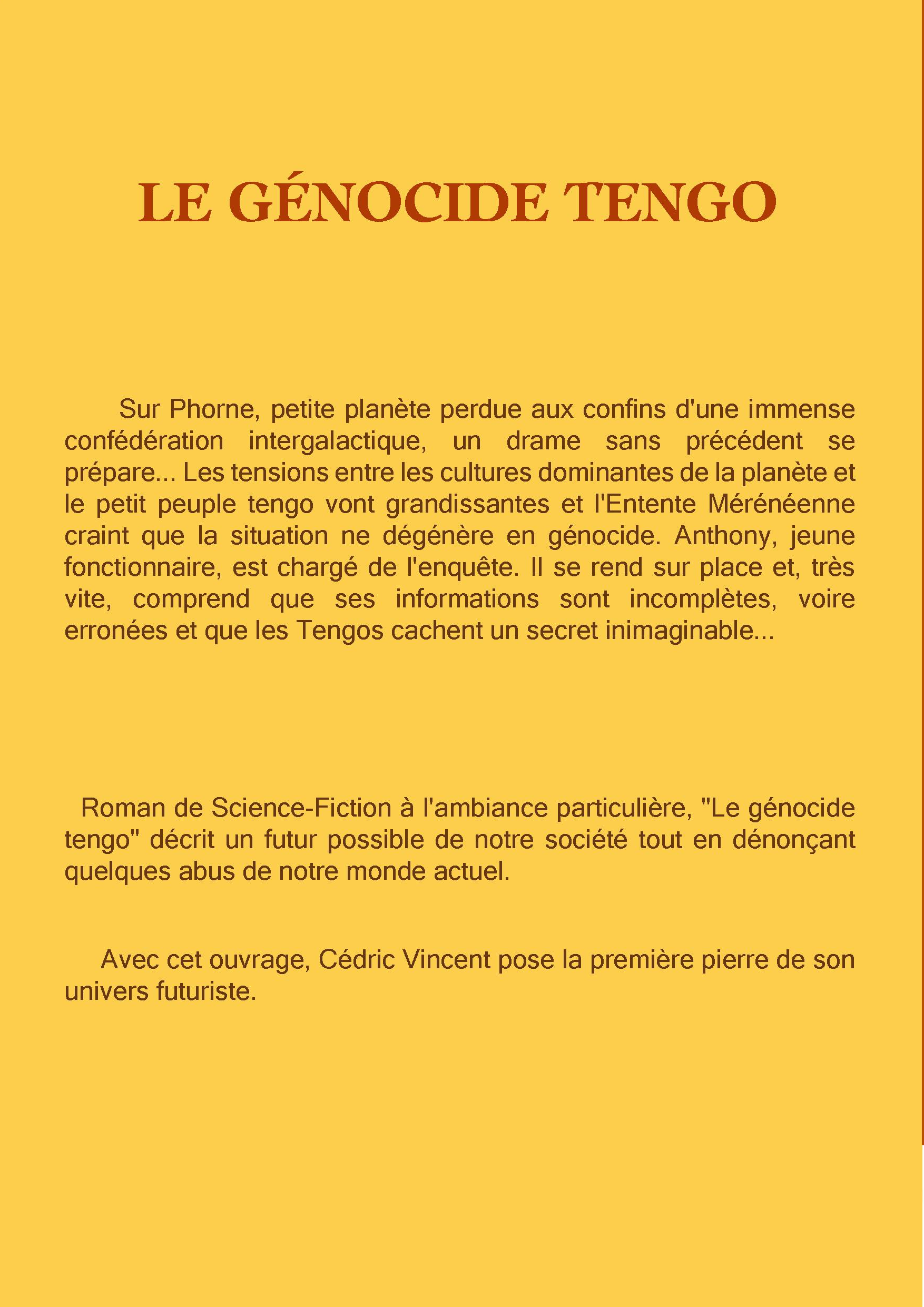 LE GÉNOCIDE TENGO

Sur Phorne, petite planète perdue aux confins d'une immense confédération intergalactique, un drame sans précédent se prépare... Les tensions entre les cultures dominantes de la planète et le petit peuple tengo vont grandissantes et l'Entente Mérénéenne craint que la situation ne dégénère en génocide. Anthony, jeune fonctionnaire, est chargé de l'enquête. Il se rend sur place et, très vite, comprend que ses informations sont incomplètes, voire erronées et que les Tengos cachent un secret inimaginable...

Roman de Science-Fiction à l'ambiance particulière, "Le génocide tengo" décrit un futur possible de notre société tout en dénonçant quelques abus de notre monde actuel.

Avec cet ouvrage, Cédric Vincent pose la première pierre de son univers futuriste.